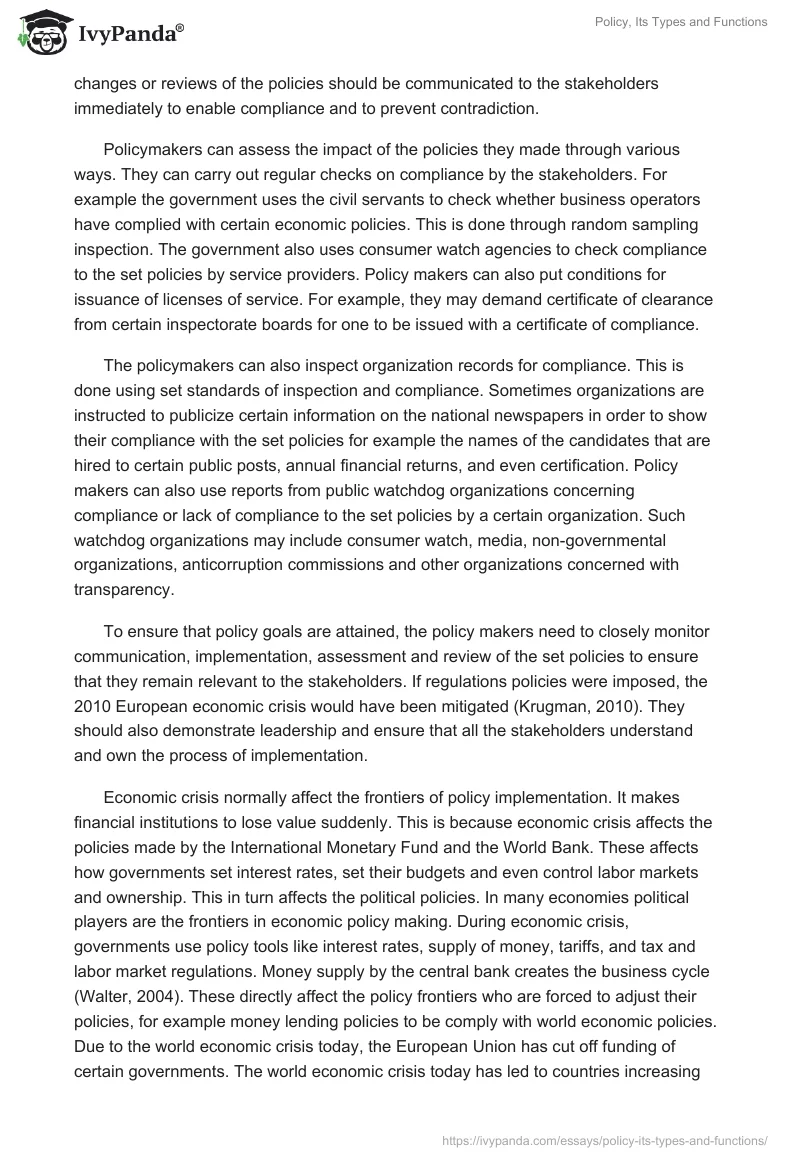 IvyPanda®

Policy, Its Types and Functions

changes or reviews of the policies should be communicated to the stakeholders immediately to enable compliance and to prevent contradiction.

Policymakers can assess the impact of the policies they made through various ways. They can carry out regular checks on compliance by the stakeholders. For example the government uses the civil servants to check whether business operators have complied with certain economic policies. This is done through random sampling inspection. The government also uses consumer watch agencies to check compliance to the set policies by service providers. Policy makers can also put conditions for issuance of licenses of service. For example, they may demand certificate of clearance from certain inspectorate boards for one to be issued with a certificate of compliance.

The policymakers can also inspect organization records for compliance. This is done using set standards of inspection and compliance. Sometimes organizations are instructed to publicize certain information on the national newspapers in order to show their compliance with the set policies for example the names of the candidates that are hired to certain public posts, annual financial returns, and even certification. Policy makers can also use reports from public watchdog organizations concerning compliance or lack of compliance to the set policies by a certain organization. Such watchdog organizations may include consumer watch, media, non-governmental organizations, anticorruption commissions and other organizations concerned with transparency.

To ensure that policy goals are attained, the policy makers need to closely monitor communication, implementation, assessment and review of the set policies to ensure that they remain relevant to the stakeholders. If regulations policies were imposed, the 2010 European economic crisis would have been mitigated (Krugman, 2010). They should also demonstrate leadership and ensure that all the stakeholders understand and own the process of implementation.

Economic crisis normally affect the frontiers of policy implementation. It makes financial institutions to lose value suddenly. This is because economic crisis affects the policies made by the International Monetary Fund and the World Bank. These affects how governments set interest rates, set their budgets and even control labor markets and ownership. This in turn affects the political policies. In many economies political players are the frontiers in economic policy making. During economic crisis, governments use policy tools like interest rates, supply of money, tariffs, and tax and labor market regulations. Money supply by the central bank creates the business cycle (Walter, 2004). These directly affect the policy frontiers who are forced to adjust their policies, for example money lending policies to be comply with world economic policies. Due to the world economic crisis today, the European Union has cut off funding of certain governments. The world economic crisis today has led to countries increasing

https://ivypanda.com/essays/policy-its-types-and-functions/